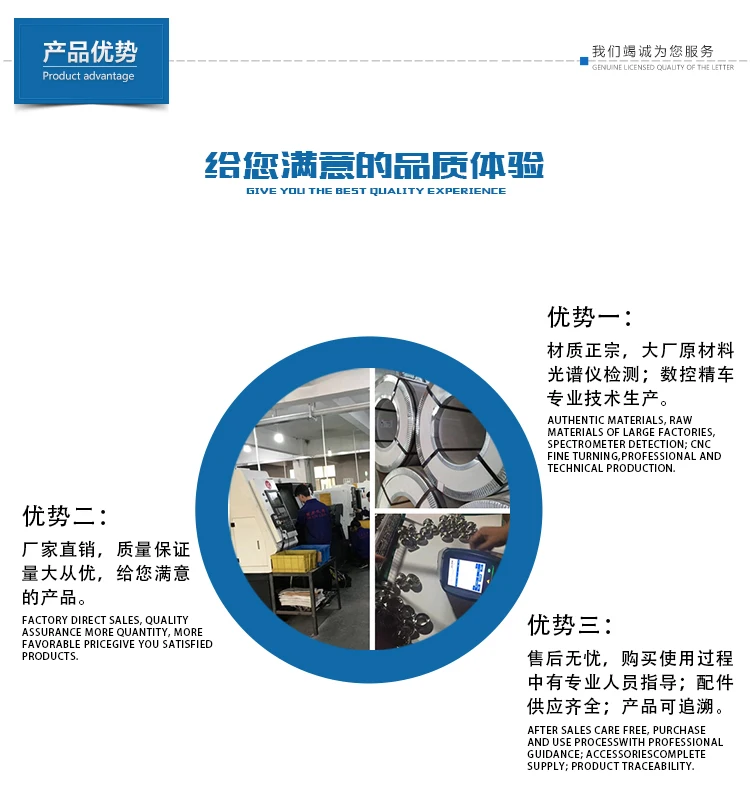 产品优势
Product advantage

我们竭诚为您服务
GENUINE LICENSED QUALITY OF THE LETTER

给您满意的品质体验
GIVE YOU THE BEST QUALITY EXPERIENCE

优势一：

材质正宗，大厂原材料光谱仪检测；数控精车专业技术生产。

AUTHENTIC MATERIALS, RAW MATERIALS OF LARGE FACTORIES, SPECTROMETER DETECTION; CNC FINE TURNING,PROFESSIONAL AND TECHNICAL PRODUCTION.

优势二：

厂家直销，质量保证量大从优，给您满意的产品。

FACTORY DIRECT SALES, QUALITY ASSURANCE MORE QUANTITY, MORE FAVORABLE PRICEGIVE YOU SATISFIED PRODUCTS.

优势三：

售后无忧，购买使用过程中有专业人员指导；配件供应齐全；产品可追溯。

AFTER SALES CARE FREE, PURCHASE AND USE PROCESSWITH PROFESSIONAL GUIDANCE; ACCESSORIESCOMPLETE SUPPLY; PRODUCT TRACEABILITY.